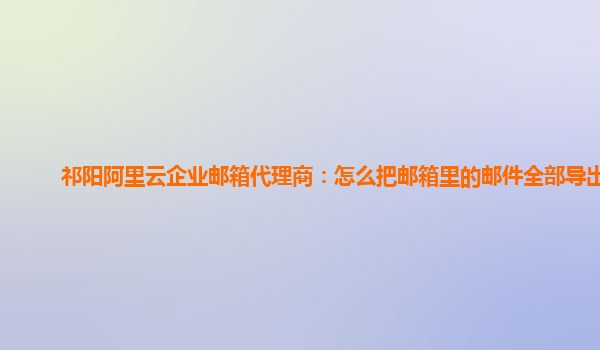 祁阳阿里云企业邮箱代理商：怎么把邮箱里的邮件全部导出